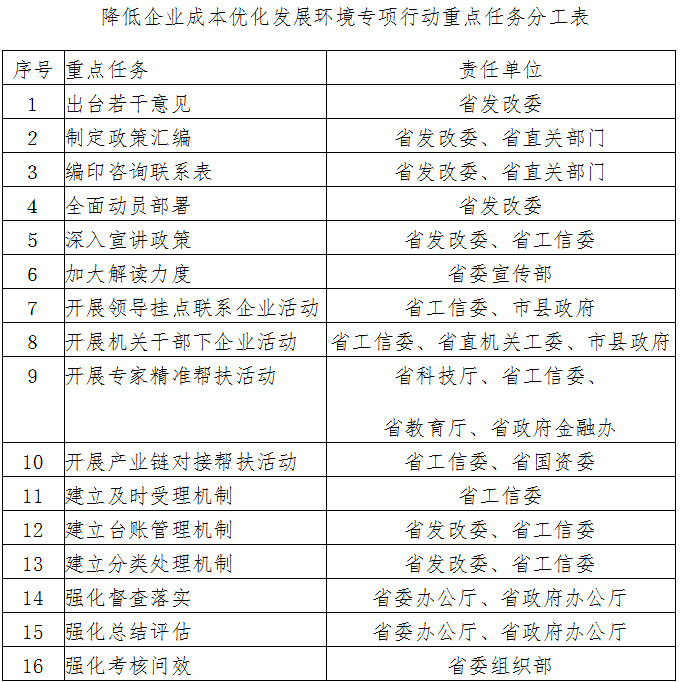 降低企业成本优化发展环境专项行动重点任务分工表

| 序号 | 重点任务 | 责任单位 |
|---|---|---|
| 1 | 出台若干意见 | 省发改委 |
| 2 | 制定政策汇编 | 省发改委、省直关部门 |
| 3 | 编印咨询联系表 | 省发改委、省直关部门 |
| 4 | 全面动员部署 | 省发改委 |
| 5 | 深入宣讲政策 | 省发改委、省工信委 |
| 6 | 加大解读力度 | 省委宣传部 |
| 7 | 开展领导挂点联系企业活动 | 省工信委、市县政府 |
| 8 | 开展机关干部下企业活动 | 省工信委、省直机关工委、市县政府 |
| 9 | 开展专家精准帮扶活动 | 省科技厅、省工信委、省教育厅、省政府金融办 |
| 10 | 开展产业链对接帮扶活动 | 省工信委、省国资委 |
| 11 | 建立及时受理机制 | 省工信委 |
| 12 | 建立台账管理机制 | 省发改委、省工信委 |
| 13 | 建立分类处理机制 | 省发改委、省工信委 |
| 14 | 强化督查落实 | 省委办公厅、省政府办公厅 |
| 15 | 强化总结评估 | 省委办公厅、省政府办公厅 |
| 16 | 强化考核问效 | 省委组织部 |